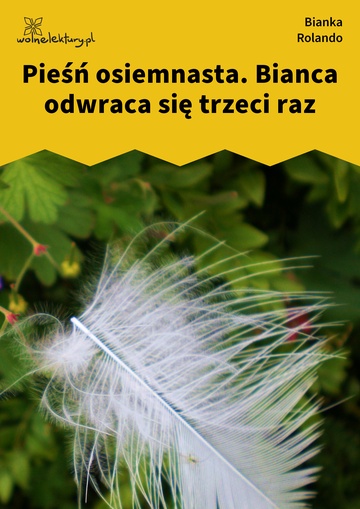 wolnelektury.pl

Bianka Rolando

Pieśń osiemnasta. Bianca odwraca się trzeci raz